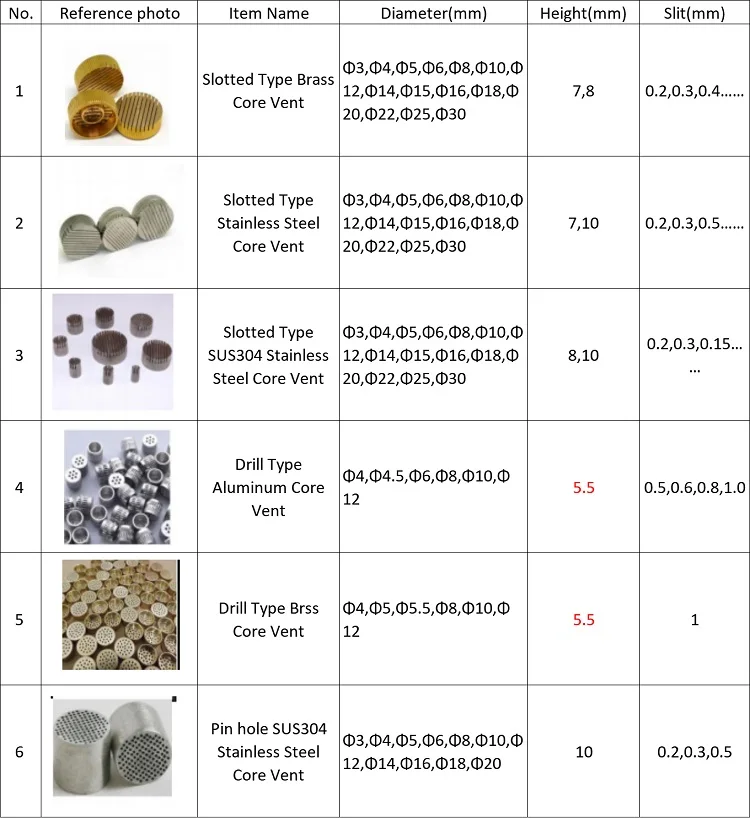 | No. | Reference photo | Item Name | Diameter(mm) | Height(mm) | Slit(mm) |
|---|---|---|---|---|---|
| 1 | | Slotted Type Brass Core Vent | Φ3,Φ4,Φ5,Φ6,Φ8,Φ10,Φ12,Φ14,Φ15,Φ16,Φ18,Φ20,Φ22,Φ25,Φ30 | 7,8 | 0.2,0.3,0.4…… |
| 2 | | Slotted Type Stainless Steel Core Vent | Φ3,Φ4,Φ5,Φ6,Φ8,Φ10,Φ12,Φ14,Φ15,Φ16,Φ18,Φ20,Φ22,Φ25,Φ30 | 7,10 | 0.2,0.3,0.5…… |
| 3 | | Slotted Type SUS304 Stainless Steel Core Vent | Φ3,Φ4,Φ5,Φ6,Φ8,Φ10,Φ12,Φ14,Φ15,Φ16,Φ18,Φ20,Φ22,Φ25,Φ30 | 8,10 | 0.2,0.3,0.15…… |
| 4 | | Drill Type Aluminum Core Vent | Φ4,Φ4.5,Φ6,Φ8,Φ10,Φ12 | 5.5 | 0.5,0.6,0.8,1.0 |
| 5 | | Drill Type Brss Core Vent | Φ4,Φ5,Φ5.5,Φ8,Φ10,Φ12 | 5.5 | 1 |
| 6 | | Pin hole SUS304 Stainless Steel Core Vent | Φ3,Φ4,Φ5,Φ6,Φ8,Φ10,Φ12,Φ14,Φ16,Φ18,Φ20 | 10 | 0.2,0.3,0.5 |